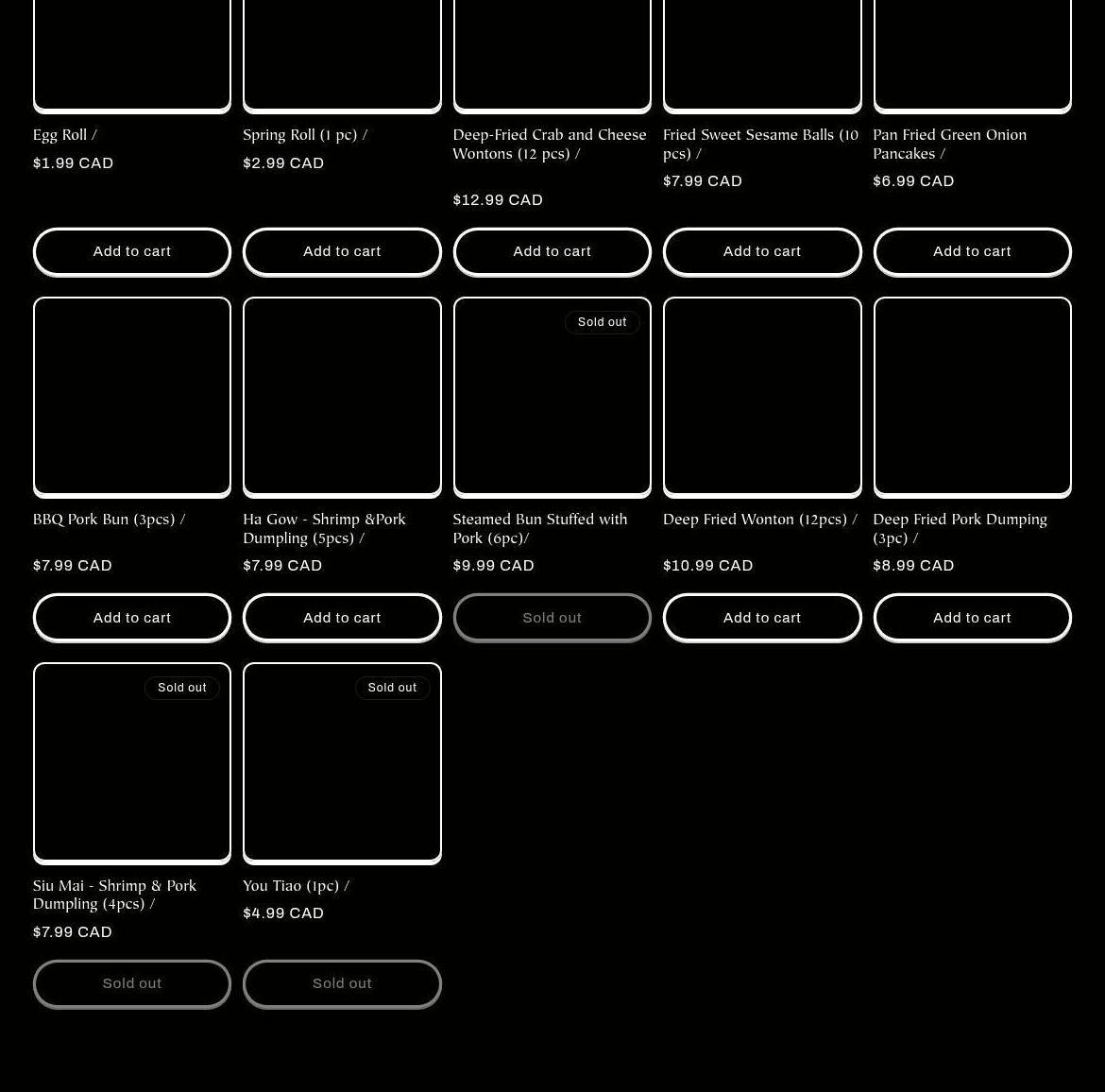 Egg Roll /
$1.99 CAD
Add to cart

Spring Roll (1 pc) /
$2.99 CAD
Add to cart

Deep-Fried Crab and Cheese Wontons (12 pcs) /
$12.99 CAD
Add to cart

Fried Sweet Sesame Balls (10 pcs) /
$7.99 CAD
Add to cart

Pan Fried Green Onion Pancakes /
$6.99 CAD
Add to cart

BBQ Pork Bun (3pcs) /
$7.99 CAD
Add to cart

Ha Gow - Shrimp &Pork Dumpling (5pcs) /
$7.99 CAD
Add to cart

Sold out
Steamed Bun Stuffed with Pork (6pc)/
$9.99 CAD
Sold out

Deep Fried Wonton (12pcs) /
$10.99 CAD
Add to cart

Deep Fried Pork Dumping (3pc) /
$8.99 CAD
Add to cart

Sold out
Siu Mai - Shrimp & Pork Dumpling (4pcs) /
$7.99 CAD
Sold out

Sold out
You Tiao (1pc) /
$4.99 CAD
Sold out